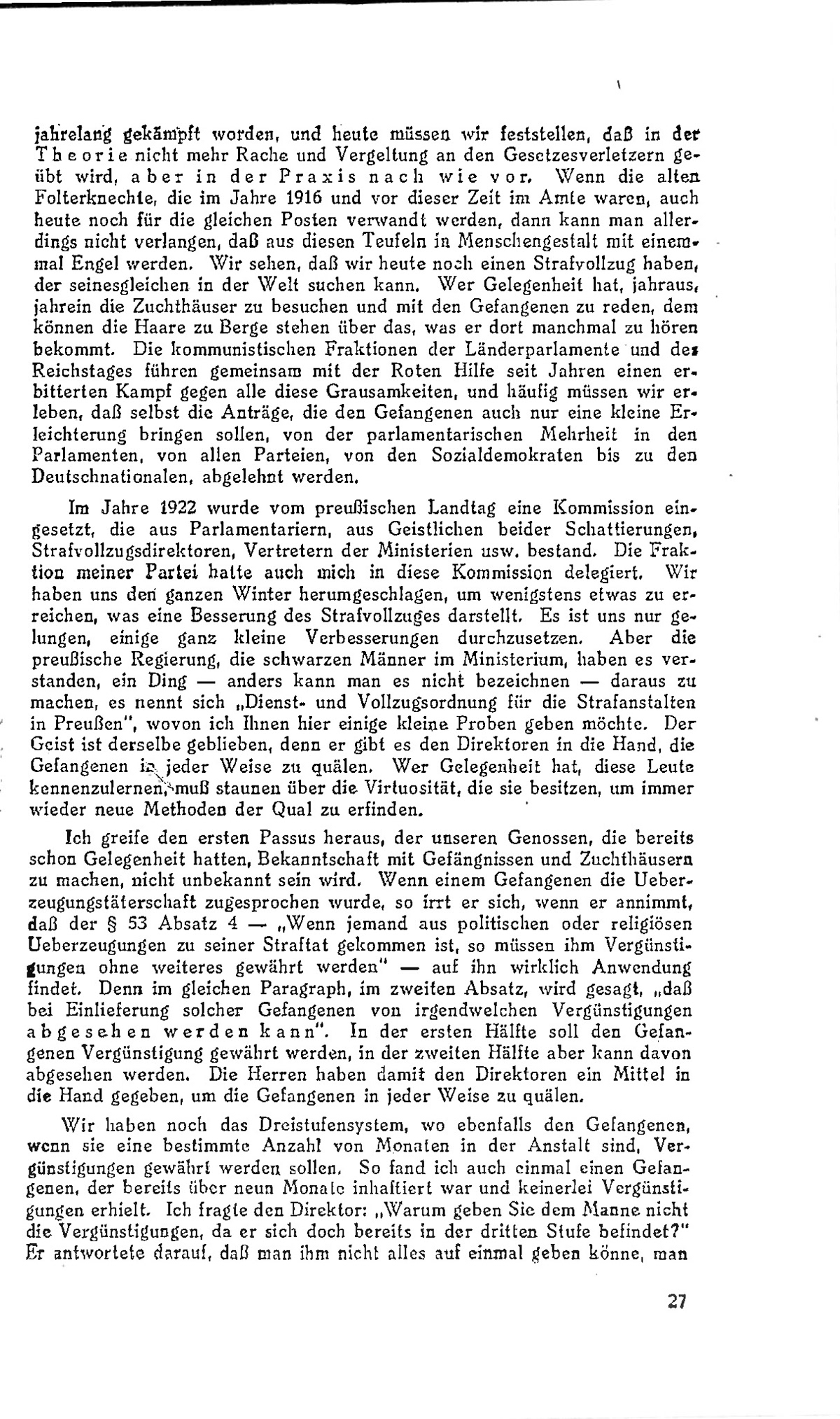 jahrelang gekämpft worden, und heute müssen wir feststellen, daß in der Theorie nicht mehr Rache und Vergeltung an den Gesetzesverletzern geübt wird, aber in der Praxis nach wie vor. Wenn die alten Folterknechte, die im Jahre 1916 und vor dieser Zeit im Amte waren, auch heute noch für die gleichen Posten verwandt werden, dann kann man allerdings nicht verlangen, daß aus diesen Teufeln in Menschengestalt mit einemmal Engel werden. Wir sehen, daß wir heute noch einen Strafvollzug haben, der seinesgleichen in der Welt suchen kann. Wer Gelegenheit hat, jahraus, jahrein die Zuchthäuser zu besuchen und mit den Gefangenen zu reden, dem können die Haare zu Berge stehen über das, was er dort manchmal zu hören bekommt. Die kommunistischen Fraktionen der Länderparlamente und des Reichstages führen gemeinsam mit der Roten Hilfe seit Jahren einen erbitterten Kampf gegen alle diese Grausamkeiten, und häufig müssen wir erleben, daß selbst die Anträge, die den Gefangenen auch nur eine kleine Erleichterung bringen sollen, von der parlamentarischen Mehrheit in den Parlamenten, von allen Parteien, von den Sozialdemokraten bis zu den Deutschnationalen, abgelehnt werden.

Im Jahre 1922 wurde vom preußischen Landtag eine Kommission eingesetzt, die aus Parlamentariern, aus Geistlichen beider Schattierungen, Strafvollzugsdirektoren, Vertretern der Ministerien usw. bestand. Die Fraktion meiner Partei hatte auch mich in diese Kommission delegiert. Wir haben uns den ganzen Winter herumgeschlagen, um wenigstens etwas zu erreichen, was eine Besserung des Strafvollzuges darstellt. Es ist uns nur gelungen, einige ganz kleine Verbesserungen durchzusetzen. Aber die preußische Regierung, die schwarzen Männer im Ministerium, haben es verstanden, ein Ding — anders kann man es nicht bezeichnen — daraus zu machen, es nennt sich „Dienst- und Vollzugsordnung für die Strafanstalten in Preußen", wovon ich Ihnen hier einige kleine Proben geben möchte. Der Geist ist derselbe geblieben, denn er gibt es den Direktoren in die Hand, die Gefangenen in jeder Weise zu quälen. Wer Gelegenheit hat, diese Leute kennenzulernen, muß staunen über die Virtuosität, die sie besitzen, um immer wieder neue Methoden der Qual zu erfinden.

Ich greife den ersten Passus heraus, der unseren Genossen, die bereits schon Gelegenheit hatten, Bekanntschaft mit Gefängnissen und Zuchthäusern zu machen, nicht unbekannt sein wird. Wenn einem Gefangenen die Ueberzeugungstäterschaft zugesprochen wurde, so irrt er sich, wenn er annimmt, daß der § 53 Absatz 4 — „Wenn jemand aus politischen oder religiösen Ueberzeugungen zu seiner Straftat gekommen ist, so müssen ihm Vergünstigungen ohne weiteres gewährt werden" — auf ihn wirklich Anwendung findet. Denn im gleichen Paragraph, im zweiten Absatz, wird gesagt, „daß bei Einlieferung solcher Gefangenen von irgendwelchen Vergünstigungen abgesehen werden kann". In der ersten Hälfte soll den Gefangenen Vergünstigung gewährt werden, in der zweiten Hälfte aber kann davon abgesehen werden. Die Herren haben damit den Direktoren ein Mittel in die Hand gegeben, um die Gefangenen in jeder Weise zu quälen.

Wir haben noch das Dreistufensystem, wo ebenfalls den Gefangenen, wenn sie eine bestimmte Anzahl von Monaten in der Anstalt sind, Vergünstigungen gewährt werden sollen. So fand ich auch einmal einen Gefangenen, der bereits über neun Monate inhaftiert war und keinerlei Vergünstigungen erhielt. Ich fragte den Direktor: „Warum geben Sie dem Manne nicht die Vergünstigungen, da er sich doch bereits in der dritten Stufe befindet?" Er antwortete darauf, daß man ihm nicht alles auf einmal geben könne, man

27